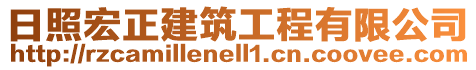 日照宏正建筑工程有限公司
http://rzcamillenell1.cn.coovee.com